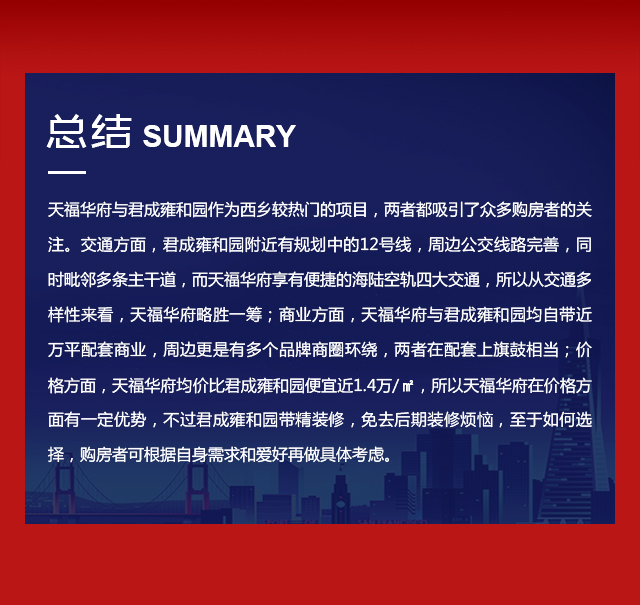 总结 SUMMARY

天福华府与君成雍和园作为西乡较热门的项目，两者都吸引了众多购房者的关注。交通方面，君成雍和园附近有规划中的12号线，周边公交线路完善，同时毗邻多条主干道，而天福华府享有便捷的海陆空轨四大交通，所以从交通多样性来看，天福华府略胜一筹；商业方面，天福华府与君成雍和园均自带近万平配套商业，周边更是有多个品牌商圈环绕，两者在配套上旗鼓相当；价格方面，天福华府均价比君成雍和园便宜近1.4万/㎡，所以天福华府在价格方面有一定优势，不过君成雍和园带精装修，免去后期装修烦恼，至于如何选择，购房者可根据自身需求和爱好再做具体考虑。